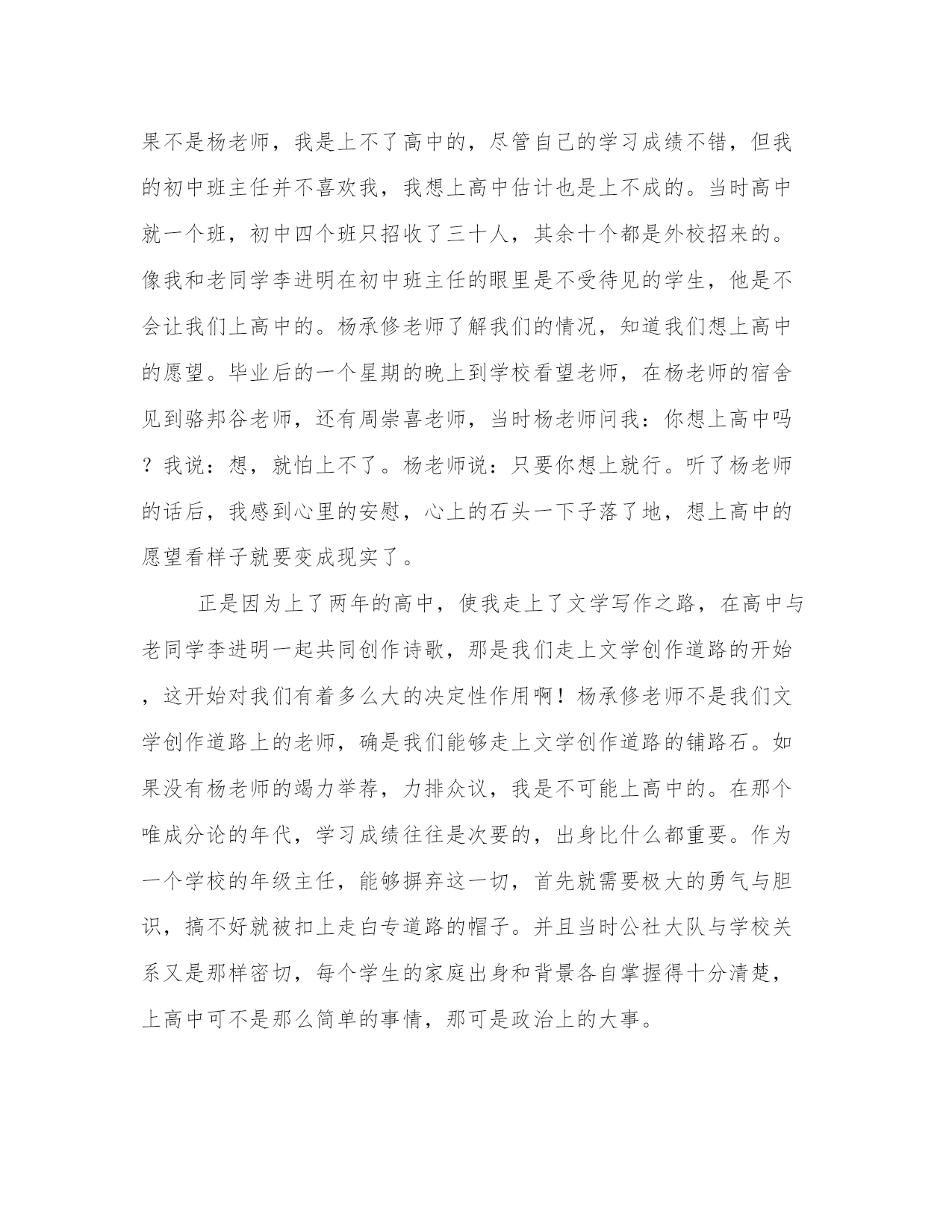 果不是杨老师，我是上不了高中的，尽管自己的学习成绩不错，但我的初中班主任并不喜欢我，我想上高中估计也是上不成的。当时高中就一个班，初中四个班只招收了三十人，其余十个都是外校招来的。像我和老同学李进明在初中班主任的眼里是不受待见的学生，他是不会让我们上高中的。杨承修老师了解我们的情况，知道我们想上高中的愿望。毕业后的一个星期的晚上到学校看望老师，在杨老师的宿舍见到骆邦谷老师，还有周崇喜老师，当时杨老师问我：你想上高中吗？我说：想，就怕上不了。杨老师说：只要你想上就行。听了杨老师的话后，我感到心里的安慰，心上的石头一下子落了地，想上高中的愿望看样子就要变成现实了。

正是因为上了两年的高中，使我走上了文学写作之路，在高中与老同学李进明一起共同创作诗歌，那是我们走上文学创作道路的开始，这开始对我们有着多么大的决定性作用啊！杨承修老师不是我们文学创作道路上的老师，确是我们能够走上文学创作道路的铺路石。如果没有杨老师的竭力举荐，力排众议，我是不可能上高中的。在那个唯成分论的年代，学习成绩往往是次要的，出身比什么都重要。作为一个学校的年级主任，能够摒弃这一切，首先就需要极大的勇气与胆识，搞不好就被扣上走白专道路的帽子。并且当时公社大队与学校关系又是那样密切，每个学生的家庭出身和背景各自掌握得十分清楚，上高中可不是那么简单的事情，那可是政治上的大事。